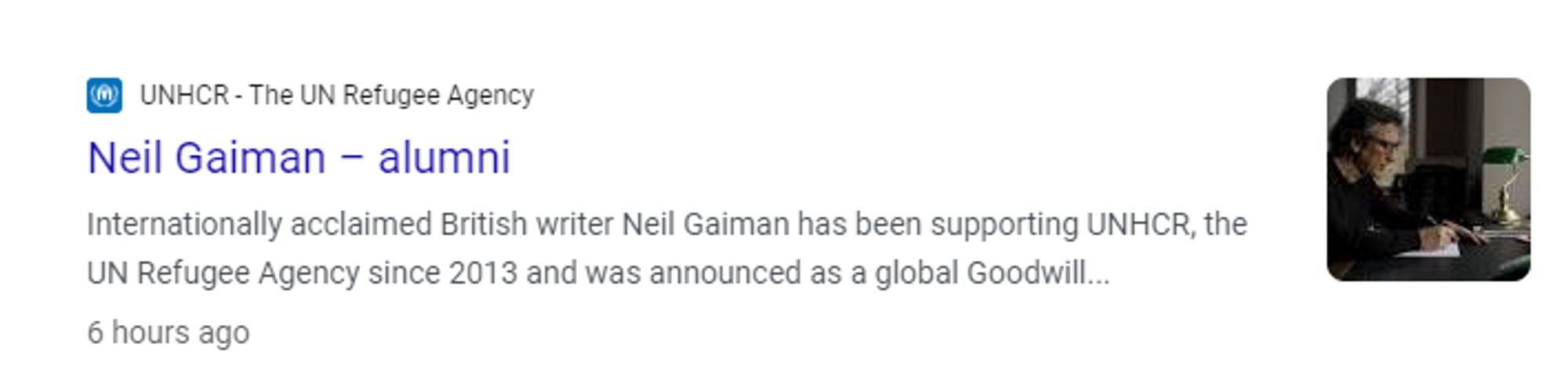 UNHCR - The UN Refugee Agency

Neil Gaiman – alumni

Internationally acclaimed British writer Neil Gaiman has been supporting UNHCR, the UN Refugee Agency since 2013 and was announced as a global Goodwill...

6 hours ago